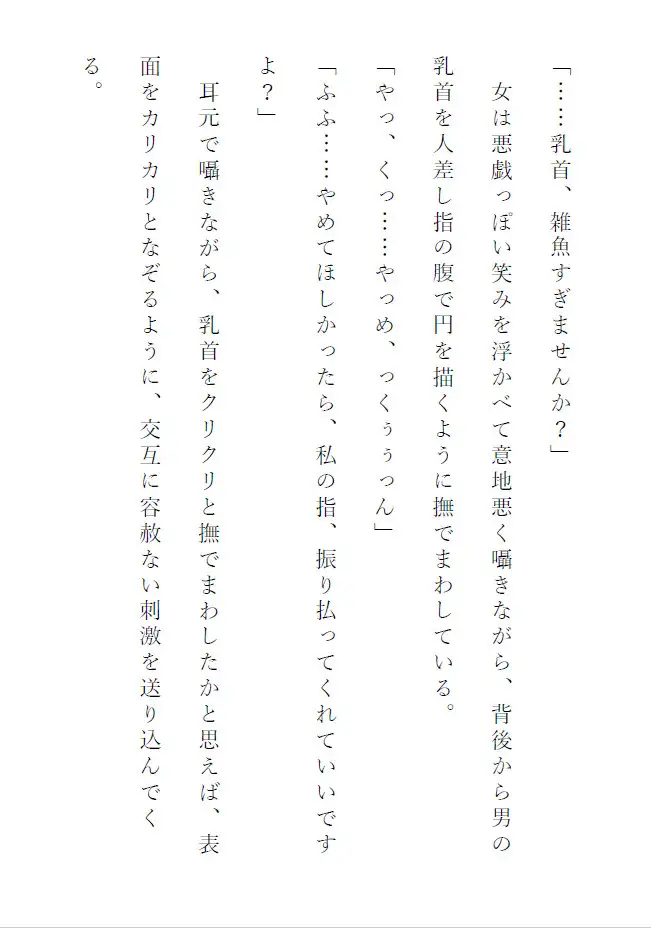 「……乳首、雑魚すぎませんか？」

女は悪戯っぽい笑みを浮かべて意地悪く囁きながら、背後から男の乳首を人差し指の腹で円を描くように撫でまわしている。

「やっ、くっ……やっめ、っくぅぅっん」

「ふふ……やめてほしかったら、私の指、振り払ってくれていいですよ？」

耳元で囁きながら、乳首をクリクリと撫でまわしたかと思えば、表面をカリカリとなぞるように、交互に容赦ない刺激を送り込んでくる。